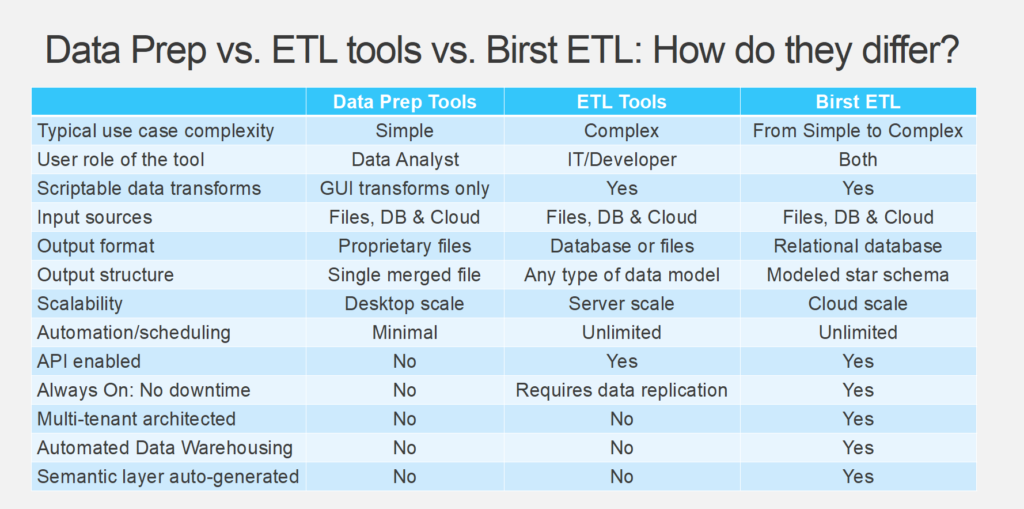 Data Prep vs. ETL tools vs. Birst ETL: How do they differ?

| | Data Prep Tools | ETL Tools | Birst ETL |
|---|---|---|---|
| Typical use case complexity | Simple | Complex | From Simple to Complex |
| User role of the tool | Data Analyst | IT/Developer | Both |
| Scriptable data transforms | GUI transforms only | Yes | Yes |
| Input sources | Files, DB & Cloud | Files, DB & Cloud | Files, DB & Cloud |
| Output format | Proprietary files | Database or files | Relational database |
| Output structure | Single merged file | Any type of data model | Modeled star schema |
| Scalability | Desktop scale | Server scale | Cloud scale |
| Automation/scheduling | Minimal | Unlimited | Unlimited |
| API enabled | No | Yes | Yes |
| Always On: No downtime | No | Requires data replication | Yes |
| Multi-tenant architected | No | No | Yes |
| Automated Data Warehousing | No | No | Yes |
| Semantic layer auto-generated | No | No | Yes |